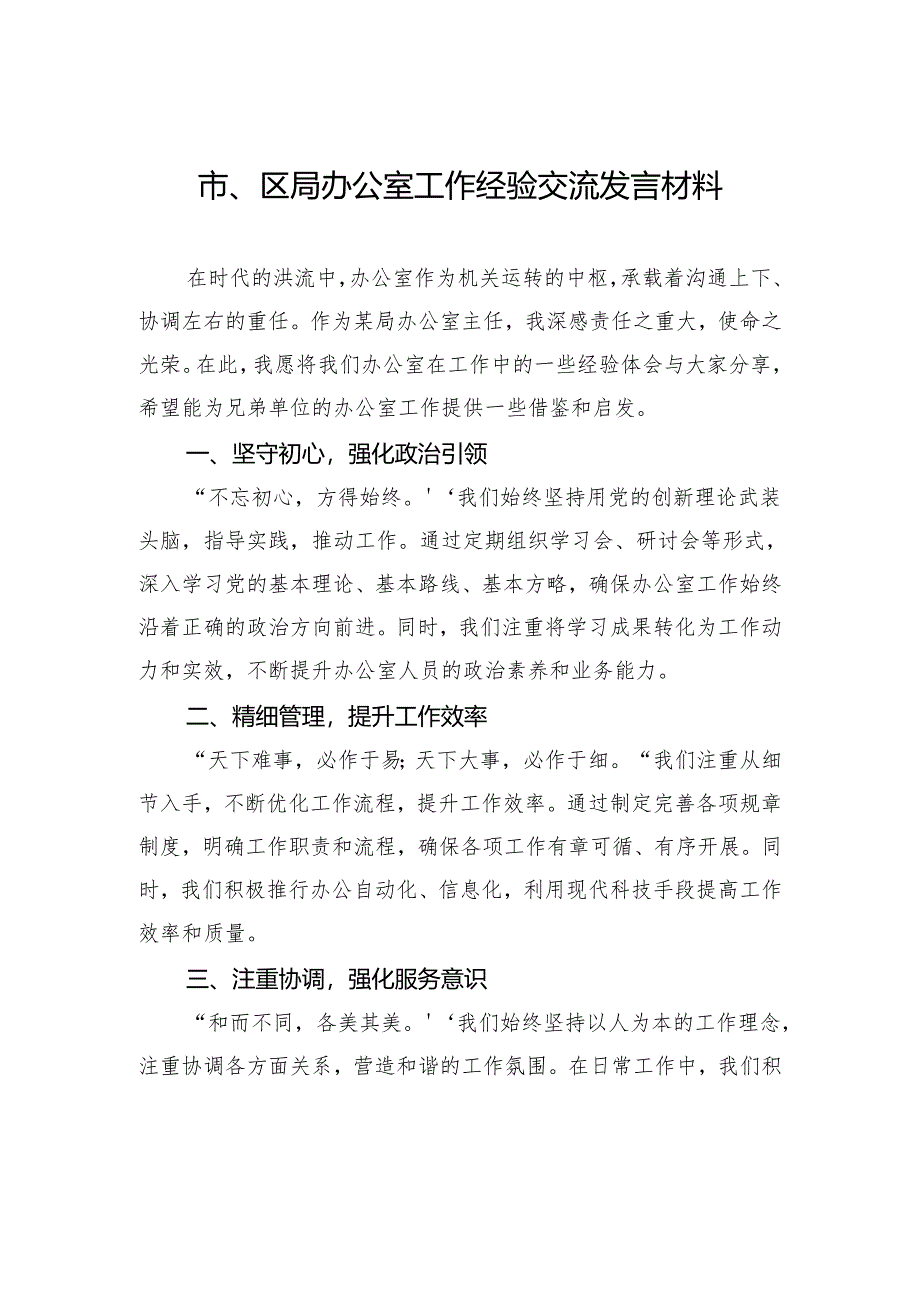 市、区局办公室工作经验交流发言材料

在时代的洪流中，办公室作为机关运转的中枢，承载着沟通上下、协调左右的重任。作为某局办公室主任，我深感责任之重大，使命之光荣。在此，我愿将我们办公室在工作中的一些经验体会与大家分享，希望能为兄弟单位的办公室工作提供一些借鉴和启发。

一、坚守初心，强化政治引领

“不忘初心，方得始终。'‘我们始终坚持用党的创新理论武装头脑，指导实践，推动工作。通过定期组织学习会、研讨会等形式，深入学习党的基本理论、基本路线、基本方略，确保办公室工作始终沿着正确的政治方向前进。同时，我们注重将学习成果转化为工作动力和实效，不断提升办公室人员的政治素养和业务能力。

二、精细管理，提升工作效率

“天下难事，必作于易；天下大事，必作于细。“我们注重从细节入手，不断优化工作流程，提升工作效率。通过制定完善各项规章制度，明确工作职责和流程，确保各项工作有章可循、有序开展。同时，我们积极推行办公自动化、信息化，利用现代科技手段提高工作效率和质量。

三、注重协调，强化服务意识

“和而不同，各美其美。'‘我们始终坚持以人为本的工作理念，注重协调各方面关系，营造和谐的工作氛围。在日常工作中，我们积